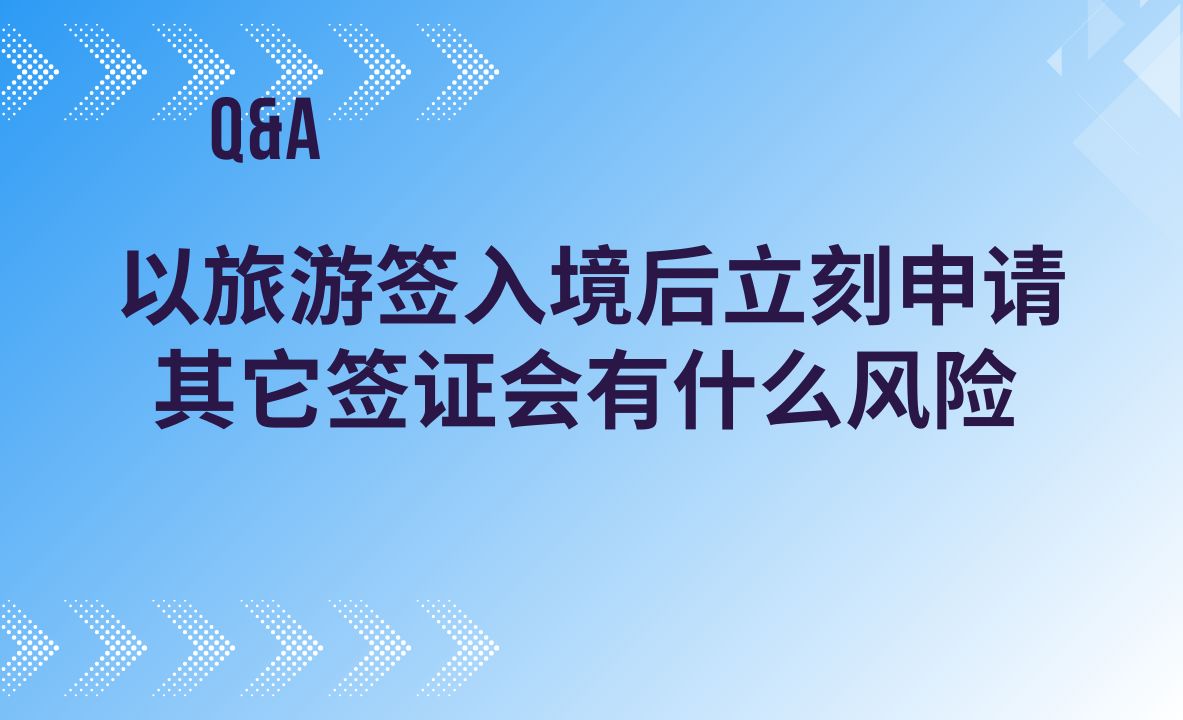 Q&A

以旅游签入境后立刻申请其它签证会有什么风险